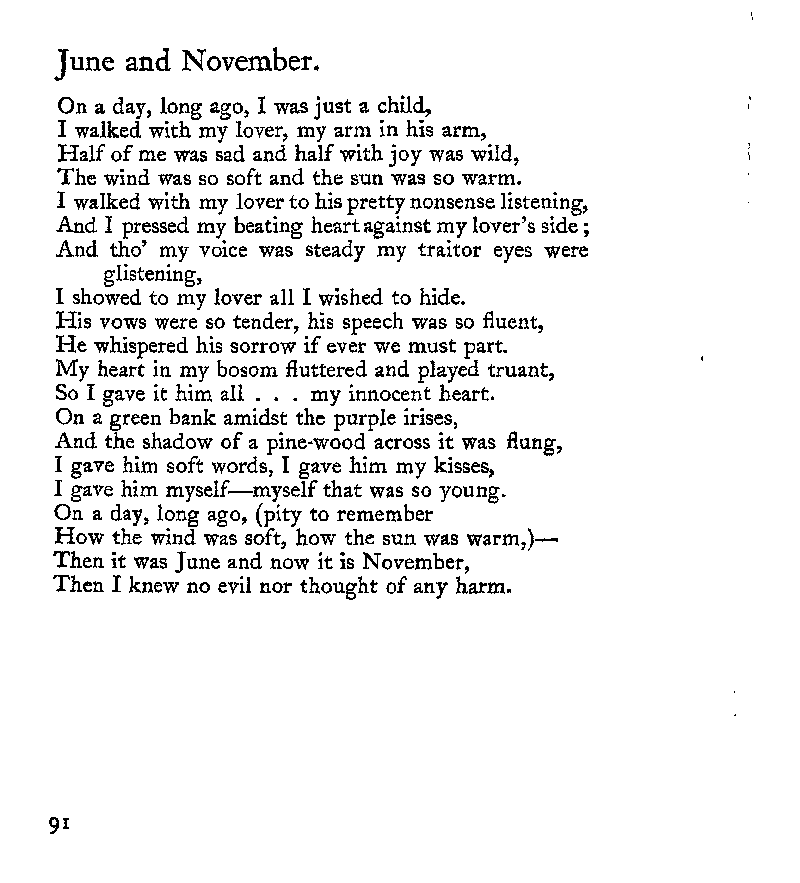 June and November.

On a day, long ago, I was just a child,
I walked with my lover, my arm in his arm,
Half of me was sad and half with joy was wild,
The wind was so soft and the sun was so warm.
I walked with my lover to his pretty nonsense listening,
And I pressed my beating heart against my lover's side;
And tho' my voice was steady my traitor eyes were glistening,
I showed to my lover all I wished to hide.
His vows were so tender, his speech was so fluent,
He whispered his sorrow if ever we must part.
My heart in my bosom fluttered and played truant,
So I gave it him all . . . my innocent heart.
On a green bank amidst the purple irises,
And the shadow of a pine-wood across it was flung,
I gave him soft words, I gave him my kisses,
I gave him myself—myself that was so young.
On a day, long ago, (pity to remember
How the wind was soft, how the sun was warm,)—
Then it was June and now it is November,
Then I knew no evil nor thought of any harm.

91